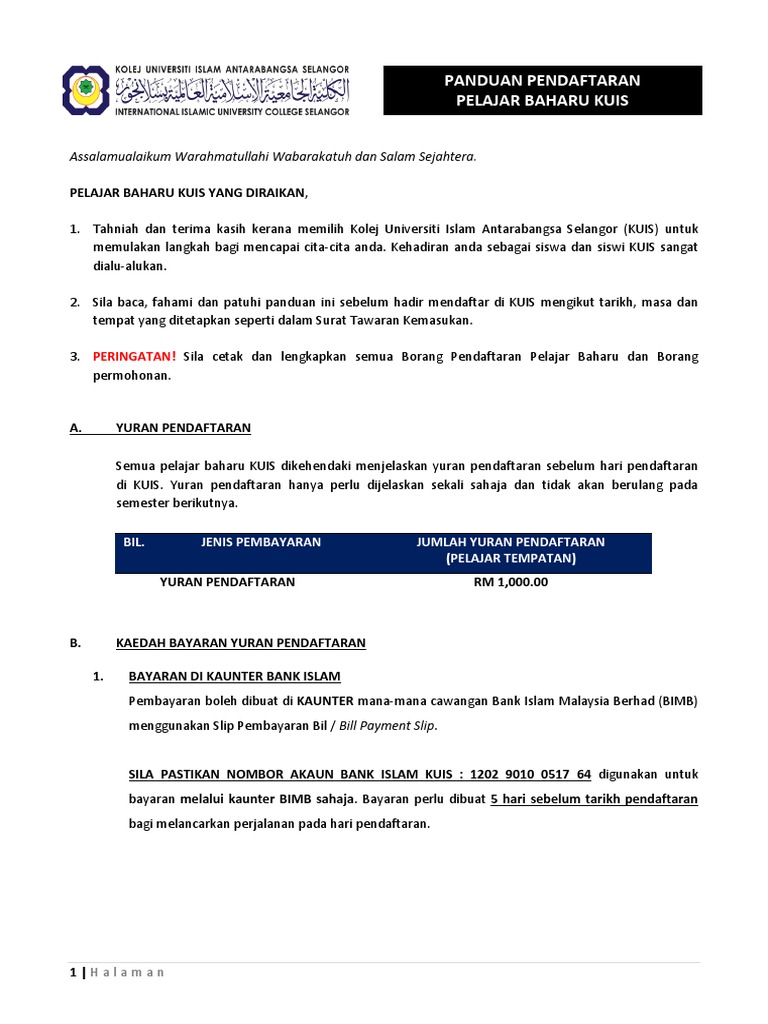 KOLEJ UNIVERSITI ISLAM ANTARABANGSA SELANGOR
الكلية الجامعية الإسلامية العالمية بسلانجور
INTERNATIONAL ISLAMIC UNIVERSITY COLLEGE SELANGOR

PANDUAN PENDAFTARAN
PELAJAR BAHARU KUIS

Assalamualaikum Warahmatullahi Wabarakatuh dan Salam Sejahtera.

PELAJAR BAHARU KUIS YANG DIRAIKAN,

1. Tahniah dan terima kasih kerana memilih Kolej Universiti Islam Antarabangsa Selangor (KUIS) untuk memulakan langkah bagi mencapai cita-cita anda. Kehadiran anda sebagai siswa dan siswi KUIS sangat dialu-alukan.

2. Sila baca, fahami dan patuhi panduan ini sebelum hadir mendaftar di KUIS mengikut tarikh, masa dan tempat yang ditetapkan seperti dalam Surat Tawaran Kemasukan.

3. PERINGATAN! Sila cetak dan lengkapkan semua Borang Pendaftaran Pelajar Baharu dan Borang permohonan.

A. YURAN PENDAFTARAN

Semua pelajar baharu KUIS dikehendaki menjelaskan yuran pendaftaran sebelum hari pendaftaran di KUIS. Yuran pendaftaran hanya perlu dijelaskan sekali sahaja dan tidak akan berulang pada semester berikutnya.

| BIL. | JENIS PEMBAYARAN | JUMLAH YURAN PENDAFTARAN (PELAJAR TEMPATAN) |
|---|---|---|
| | YURAN PENDAFTARAN | RM 1,000.00 |

B. KAEDAH BAYARAN YURAN PENDAFTARAN

1. BAYARAN DI KAUNTER BANK ISLAM

Pembayaran boleh dibuat di KAUNTER mana-mana cawangan Bank Islam Malaysia Berhad (BIMB) menggunakan Slip Pembayaran Bil / Bill Payment Slip.

SILA PASTIKAN NOMBOR AKAUN BANK ISLAM KUIS : 1202 9010 0517 64 digunakan untuk bayaran melalui kaunter BIMB sahaja. Bayaran perlu dibuat 5 hari sebelum tarikh pendaftaran bagi melancarkan perjalanan pada hari pendaftaran.

1 | Halaman